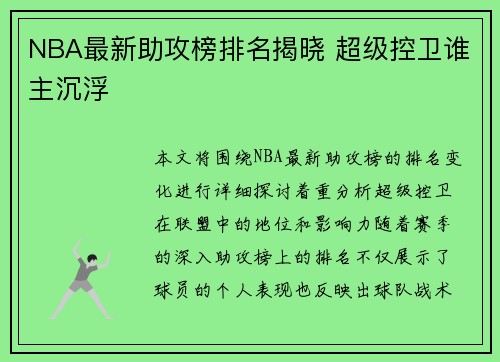 NBA最新助攻榜排名揭晓 超级控卫谁主沉浮

本文将围绕NBA最新助攻榜的排名变化进行详细探讨着重分析超级控卫在联盟中的地位和影响力随着赛季的深入助攻榜上的排名不仅展示了球员的个人表现也反映出球队战术